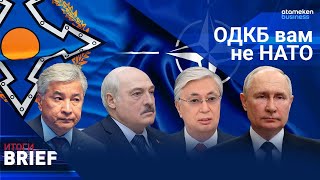 atameken business

ОДКБ вам не НАТО

ИТОГИ BRIEF